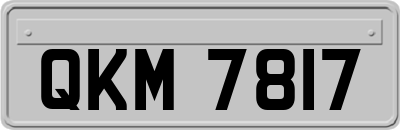 QKM 7817